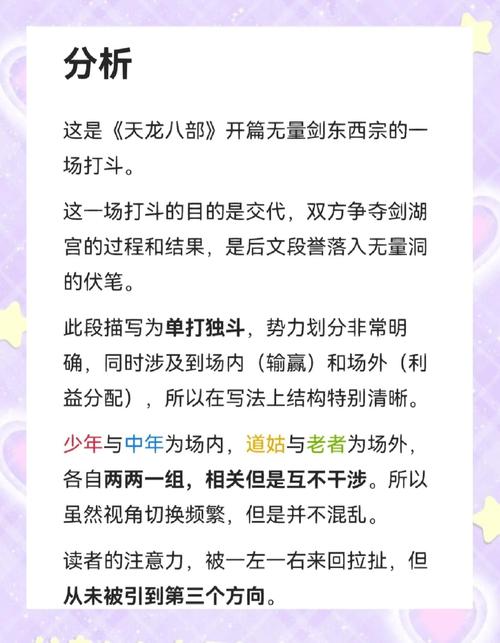 分析

这是《天龙八部》开篇无量剑东西宗的一场打斗。

这一场打斗的目的是交代，双方争夺剑湖宫的过程和结果，是后文段誉落入无量洞的伏笔。

此段描写为单打独斗，势力划分非常明确，同时涉及到场内（输赢）和场外（利益分配），所以在写法上结构特别清晰。

少年与中年为场内，道姑与老者为场外，各自两两一组，相关但是互不干涉。所以虽然视角切换频繁，但是并不混乱。

读者的注意力，被一左一右来回拉扯，但从未被引到第三个方向。